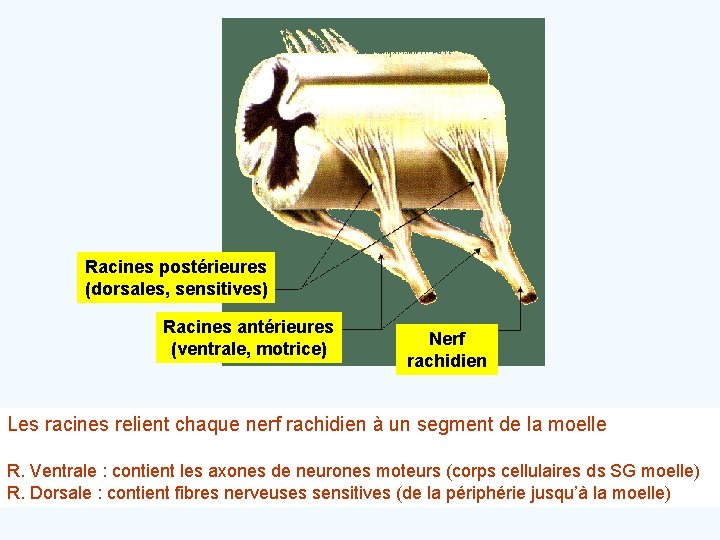 Racines postérieures
(dorsales, sensitives)

Racines antérieures
(ventrale, motrice)

Nerf
rachidien

Les racines relient chaque nerf rachidien à un segment de la moelle

R. Ventrale : contient les axones de neurones moteurs (corps cellulaires ds SG moelle)
R. Dorsale : contient fibres nerveuses sensitives (de la périphérie jusqu'à la moelle)